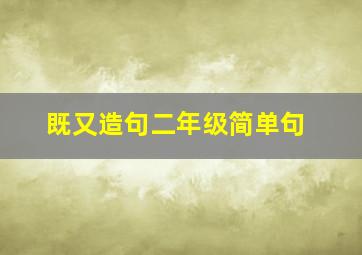 既又造句二年级简单句